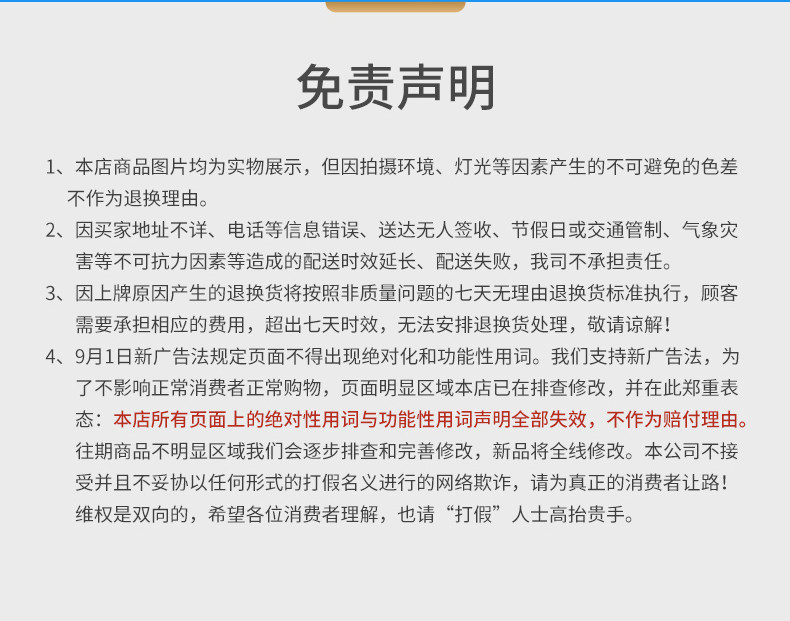 免责声明

1、本店商品图片均为实物展示，但因拍摄环境、灯光等因素产生的不可避免的色差不作为退换理由。

2、因买家地址不详、电话等信息错误、送达无人签收、节假日或交通管制、气象灾害等不可抗力因素等造成的配送时效延长、配送失败，我司不承担责任。

3、因上牌原因产生的退换货将按照非质量问题的七天无理由退换货标准执行，顾客需要承担相应的费用，超出七天时效，无法安排退换货处理，敬请谅解！

4、9月1日新广告法规定页面不得出现绝对化和功能性用词。我们支持新广告法，为了不影响正常消费者正常购物，页面明显区域本店已在排查修改，并在此郑重表态：本店所有页面上的绝对性用词与功能性用词声明全部失效，不作为赔付理由。往期商品不明显区域我们会逐步排查和完善修改，新品将全线修改。本公司不接受并且不妥协以任何形式的打假名义进行的网络欺诈，请为真正的消费者让路！维权是双向的，希望各位消费者理解，也请“打假”人士高抬贵手。